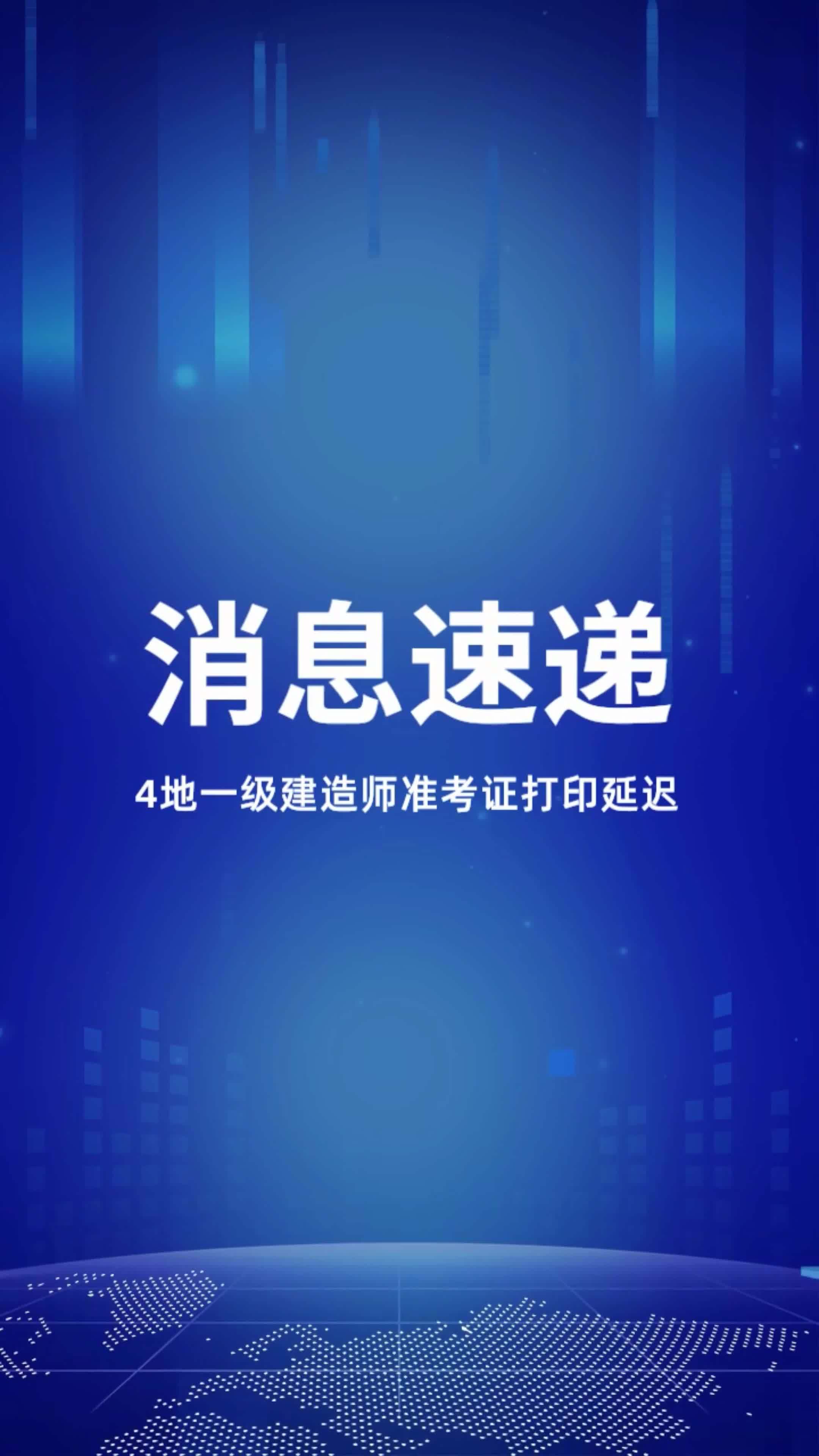 消息速递

4地一级建造师准考证打印延迟